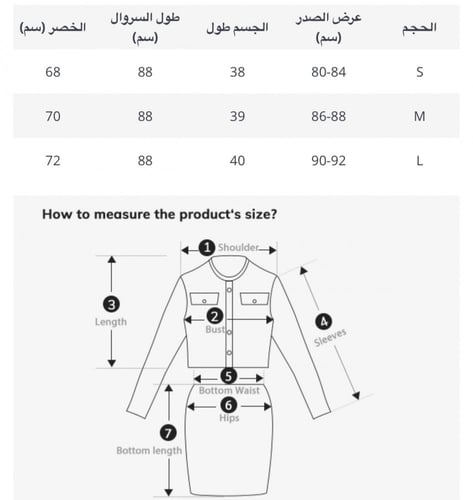 | الحجم | عرض الصدر (سم) | الجسم طول | طول السروال (سم) | الخصر (سم) |
|---|---|---|---|---|
| S | 80-84 | 38 | 88 | 68 |
| M | 86-88 | 39 | 88 | 70 |
| L | 90-92 | 40 | 88 | 72 |

How to measure the product's size?

1 Shoulder
2 Bust
3 Length
4 Sleeves
5 Bottom Waist
6 Hips
7 Bottom length